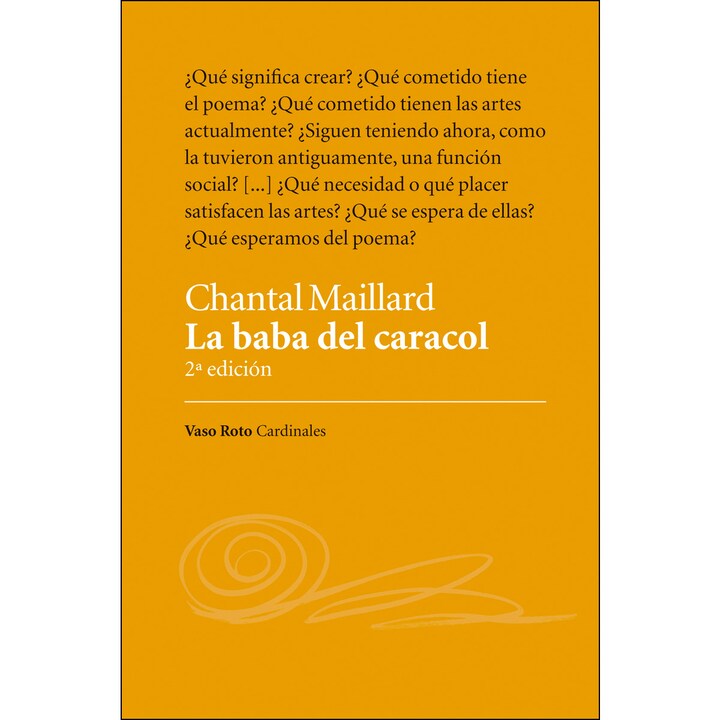 ¿Qué significa crear? ¿Qué cometido tiene el poema? ¿Qué cometido tienen las artes actualmente? ¿Siguen teniendo ahora, como la tuvieron antiguamente, una función social? [...] ¿Qué necesidad o qué placer satisfacen las artes? ¿Qué se espera de ellas? ¿Qué esperamos del poema?

Chantal Maillard
La baba del caracol
2ª edición

Vaso Roto Cardinales